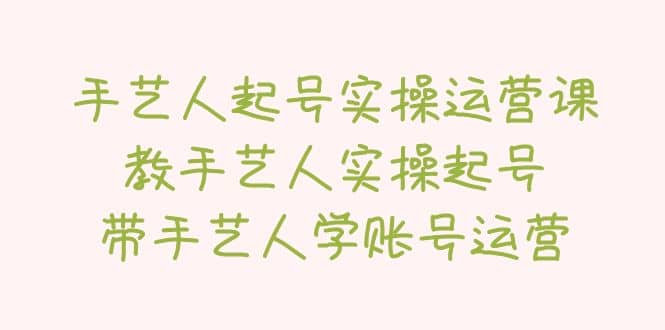 手艺人起号实操运营课
教手艺人实操起号
带手艺人学账号运营